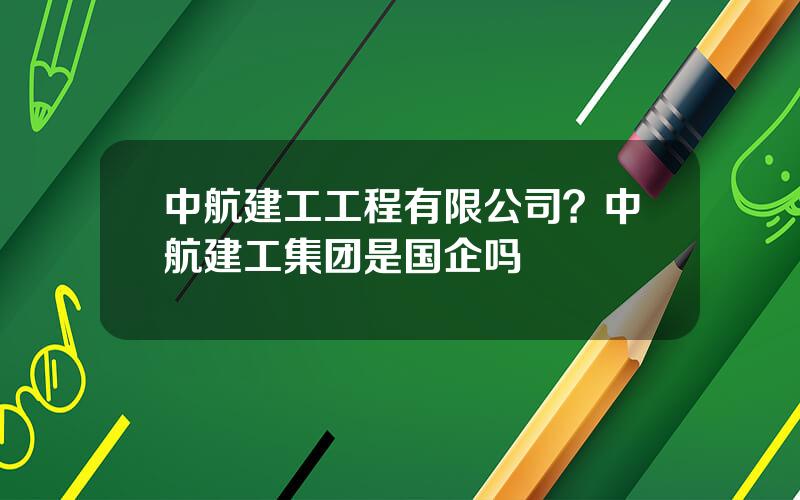 中航建工工程有限公司？中航建工集团是国企吗